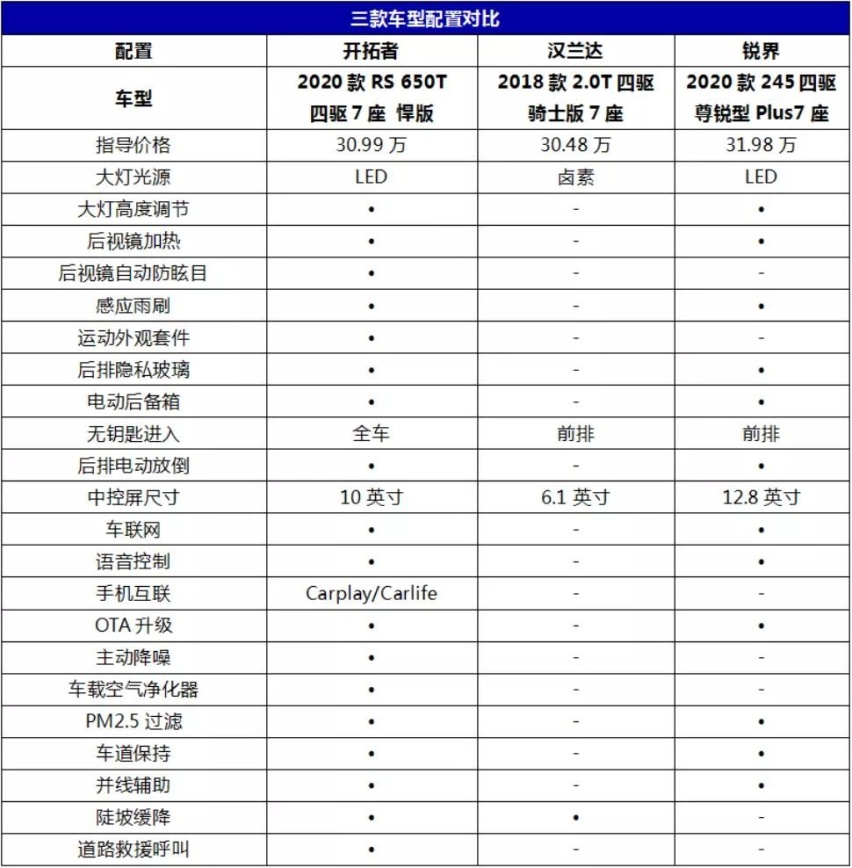 三款车型配置对比

| 配置 | 开拓者 | 汉兰达 | 锐界 |
|---|---|---|---|
| 车型 | 2020 款 RS 650T 四驱 7 座 悍版 | 2018 款 2.0T 四驱 骑士版 7 座 | 2020 款 245 四驱 尊锐型 Plus7 座 |
| 指导价格 | 30.99 万 | 30.48 万 | 31.98 万 |
| 大灯光源 | LED | 卤素 | LED |
| 大灯高度调节 | • | - | • |
| 后视镜加热 | • | - | • |
| 后视镜自动防眩目 | • | - | - |
| 感应雨刷 | • | - | • |
| 运动外观套件 | • | - | - |
| 后排隐私玻璃 | • | - | • |
| 电动后备箱 | • | - | • |
| 无钥匙进入 | 全车 | 前排 | 前排 |
| 后排电动放倒 | • | - | • |
| 中控屏尺寸 | 10 英寸 | 6.1 英寸 | 12.8 英寸 |
| 车联网 | • | - | • |
| 语音控制 | • | - | • |
| 手机互联 | Carplay/Carlife | - | - |
| OTA 升级 | • | - | • |
| 主动降噪 | • | - | - |
| 车载空气净化器 | • | - | - |
| PM2.5 过滤 | • | - | • |
| 车道保持 | • | - | • |
| 并线辅助 | • | - | • |
| 陡坡缓降 | • | • | - |
| 道路救援呼叫 | • | - | - |